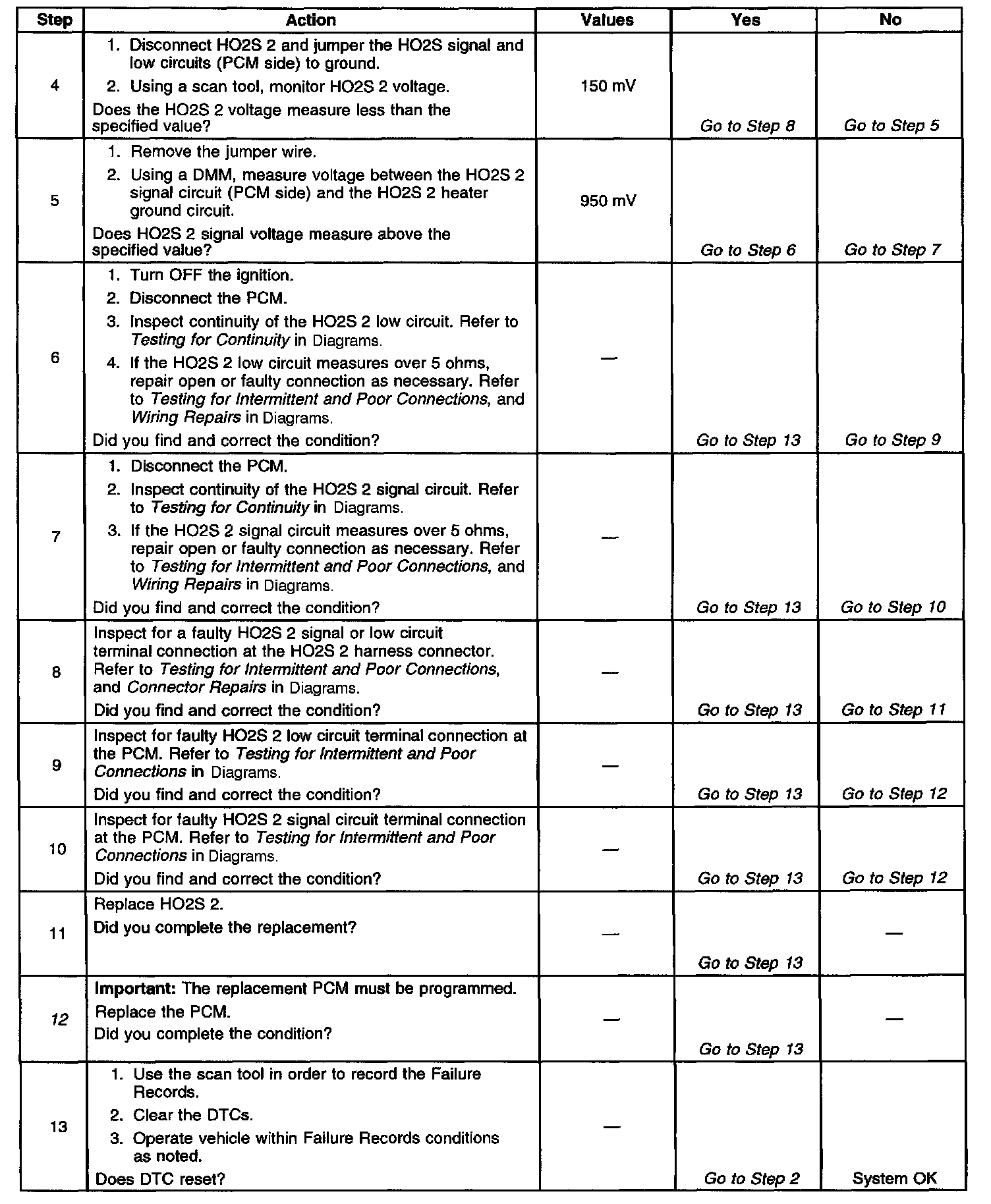 | Step | Action | Values | Yes | No |
|---|---|---|---|---|
| 4 | 1. Disconnect HO2S 2 and jumper the HO2S signal and low circuits (PCM side) to ground. 2. Using a scan tool, monitor HO2S 2 voltage. Does the HO2S 2 voltage measure less than the specified value? | 150 mV | Go to Step 8 | Go to Step 5 |
| 5 | 1. Remove the jumper wire. 2. Using a DMM, measure voltage between the HO2S 2 signal circuit (PCM side) and the HO2S 2 heater ground circuit. Does HO2S 2 signal voltage measure above the specified value? | 950 mV | Go to Step 6 | Go to Step 7 |
| 6 | 1. Turn OFF the ignition. 2. Disconnect the PCM. 3. Inspect continuity of the HO2S 2 low circuit. Refer to Testing for Continuity in Diagrams. 4. If the HO2S 2 low circuit measures over 5 ohms, repair open or faulty connection as necessary. Refer to Testing for Intermittent and Poor Connections, and Wiring Repairs in Diagrams. Did you find and correct the condition? | — | Go to Step 13 | Go to Step 9 |
| 7 | 1. Disconnect the PCM. 2. Inspect continuity of the HO2S 2 signal circuit. Refer to Testing for Continuity in Diagrams. 3. If the HO2S 2 signal circuit measures over 5 ohms, repair open or faulty connection as necessary. Refer to Testing for Intermittent and Poor Connections, and Wiring Repairs in Diagrams. Did you find and correct the condition? | — | Go to Step 13 | Go to Step 10 |
| 8 | Inspect for a faulty HO2S 2 signal or low circuit terminal connection at the HO2S 2 harness connector. Refer to Testing for Intermittent and Poor Connections, and Connector Repairs in Diagrams. Did you find and correct the condition? | — | Go to Step 13 | Go to Step 11 |
| 9 | Inspect for faulty HO2S 2 low circuit terminal connection at the PCM. Refer to Testing for Intermittent and Poor Connections in Diagrams. Did you find and correct the condition? | — | Go to Step 13 | Go to Step 12 |
| 10 | Inspect for faulty HO2S 2 signal circuit terminal connection at the PCM. Refer to Testing for Intermittent and Poor Connections in Diagrams. Did you find and correct the condition? | — | Go to Step 13 | Go to Step 12 |
| 11 | Replace HO2S 2. Did you complete the replacement? | — | Go to Step 13 | — |
| 12 | Important: The replacement PCM must be programmed. Replace the PCM. Did you complete the condition? | — | Go to Step 13 | — |
| 13 | 1. Use the scan tool in order to record the Failure Records. 2. Clear the DTCs. 3. Operate vehicle within Failure Records conditions as noted. Does DTC reset? | — | Go to Step 2 | System OK |